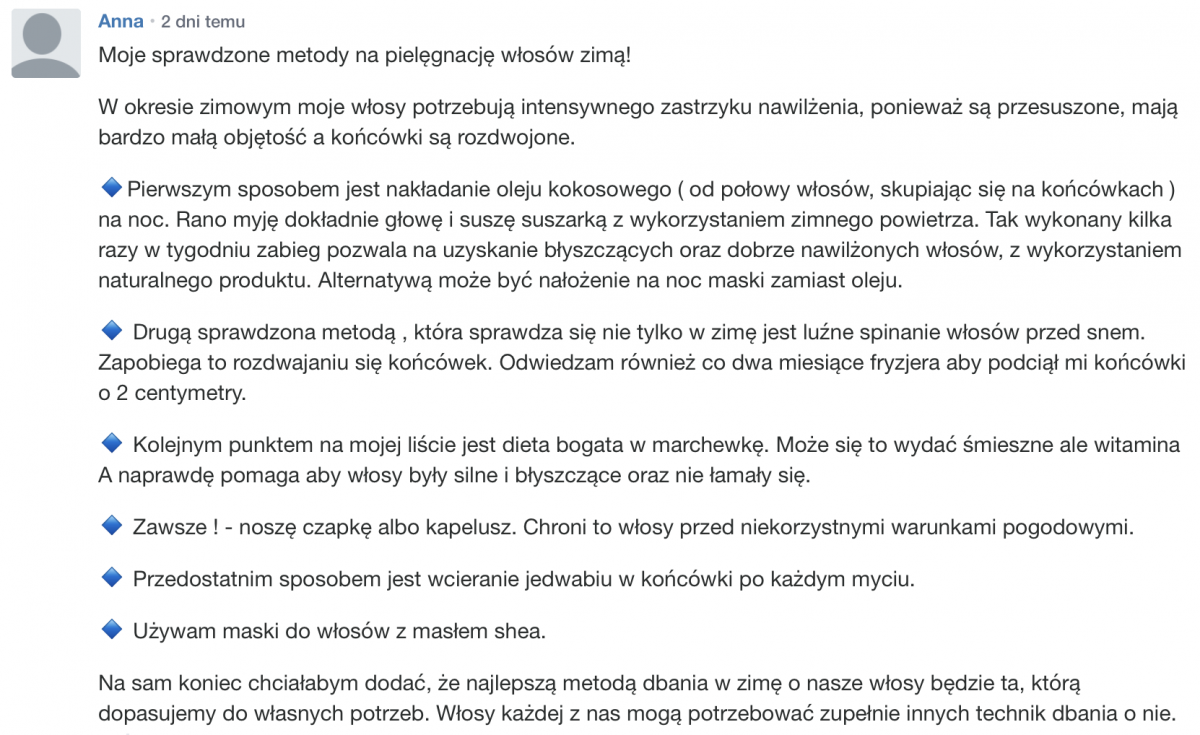 Anna • 2 dni temu

Moje sprawdzone metody na pielęgnację włosów zimą!

W okresie zimowym moje włosy potrzebują intensywnego zastrzyku nawilżenia, ponieważ są przesuszone, mają bardzo małą objętość a końcówki są rozdwojone.

🔷 Pierwszym sposobem jest nakładanie oleju kokosowego ( od połowy włosów, skupiając się na końcówkach ) na noc. Rano myję dokładnie głowę i suszę suszarką z wykorzystaniem zimnego powietrza. Tak wykonany kilka razy w tygodniu zabieg pozwala na uzyskanie błyszczących oraz dobrze nawilżonych włosów, z wykorzystaniem naturalnego produktu. Alternatywą może być nałożenie na noc maski zamiast oleju.

🔷 Drugą sprawdzona metodą , która sprawdza się nie tylko w zimę jest luźne spinanie włosów przed snem. Zapobiega to rozdwajaniu się końcówek. Odwiedzam również co dwa miesiące fryzjera aby podciął mi końcówki o 2 centymetry.

🔷 Kolejnym punktem na mojej liście jest dieta bogata w marchewkę. Może się to wydać śmieszne ale witamina A naprawdę pomaga aby włosy były silne i błyszczące oraz nie łamały się.

🔷 Zawsze ! - noszę czapkę albo kapelusz. Chroni to włosy przed niekorzystnymi warunkami pogodowymi.

🔷 Przedostatnim sposobem jest wcieranie jedwabiu w końcówki po każdym myciu.

🔷 Używam maski do włosów z masłem shea.

Na sam koniec chciałabym dodać, że najlepszą metodą dbania w zimę o nasze włosy będzie ta, którą dopasujemy do własnych potrzeb. Włosy każdej z nas mogą potrzebować zupełnie innych technik dbania o nie.